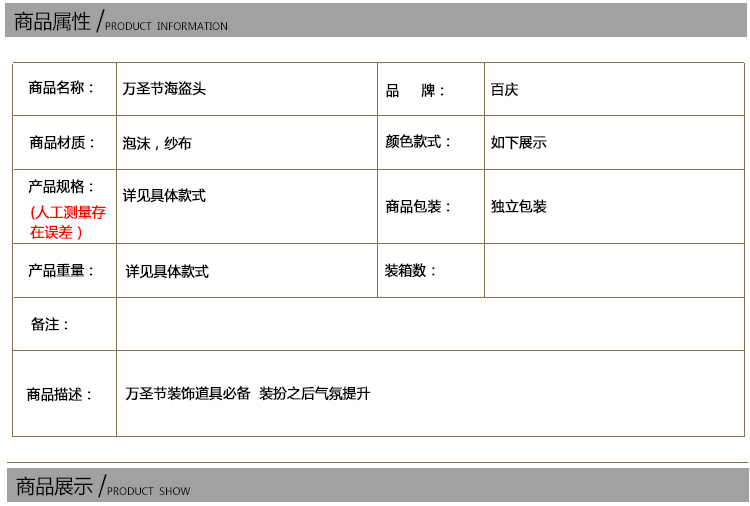 商品属性 /PRODUCT INFORMATION

| 商品名称： | 万圣节海盗头 | 品 牌： | 百庆 |
|---|---|---|---|
| 商品材质： | 泡沫，纱布 | 颜色款式： | 如下展示 |
| 产品规格：（人工测量存在误差） | 详见具体款式 | 商品包装： | 独立包装 |
| 产品重量： | 详见具体款式 | 装箱数： | |
| 备注： | | | |
| 商品描述： | 万圣节装饰道具必备 装扮之后气氛提升 | | |

商品展示 /PRODUCT SHOW